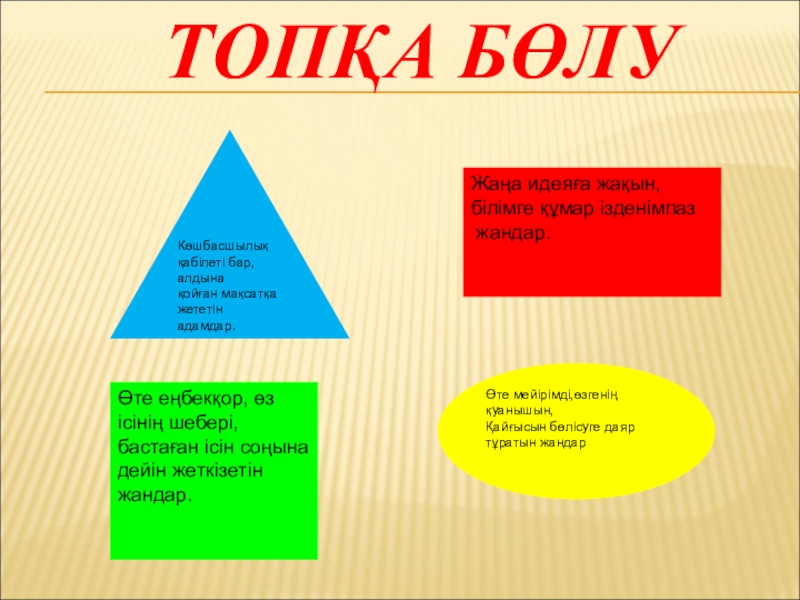 ТОПҚА БӨЛУ

Көшбасшылық қабілеті бар, алдына қойған мақсатқа жететін адамдар.

Жаңа идеяға жақын, білімге құмар ізденімпаз жандар.

Өте еңбекқор, өз ісінің шебері, бастаған ісін соңына дейін жеткізетін жандар.

Өте мейірімді,өзгенің қуанышын, Қайғысын бөлісуге даяр тұратын жандар